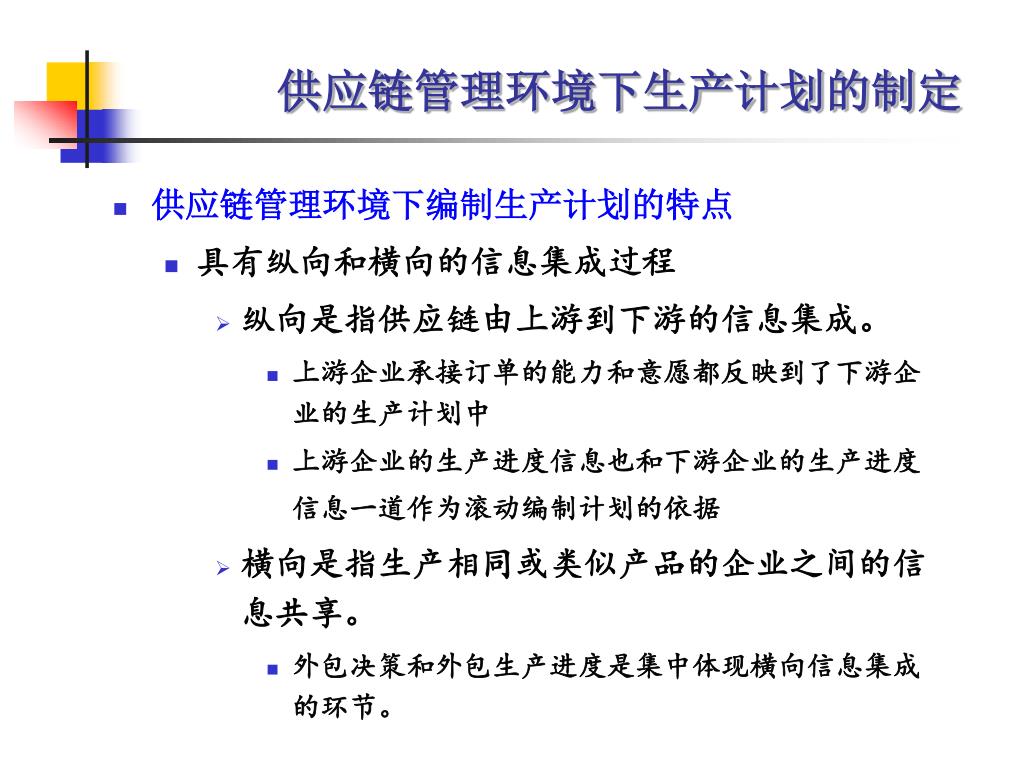 供应链管理环境下生产计划的制定

供应链管理环境下编制生产计划的特点

具有纵向和横向的信息集成过程

纵向是指供应链由上游到下游的信息集成。

上游企业承接订单的能力和意愿都反映到了下游企业的生产计划中

上游企业的生产进度信息也和下游企业的生产进度信息一道作为滚动编制计划的依据

横向是指生产相同或类似产品的企业之间的信息共享。

外包决策和外包生产进度是集中体现横向信息集成的环节。